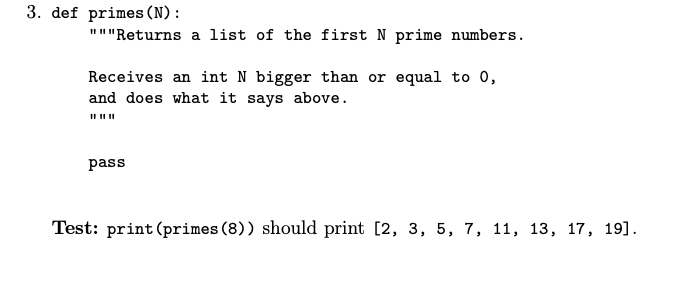 3. def primes(N):
"""Returns a list of the first N prime numbers.

Receives an int N bigger than or equal to 0,
and does what it says above.
"""

pass

Test: print(primes(8)) should print [2, 3, 5, 7, 11, 13, 17, 19].